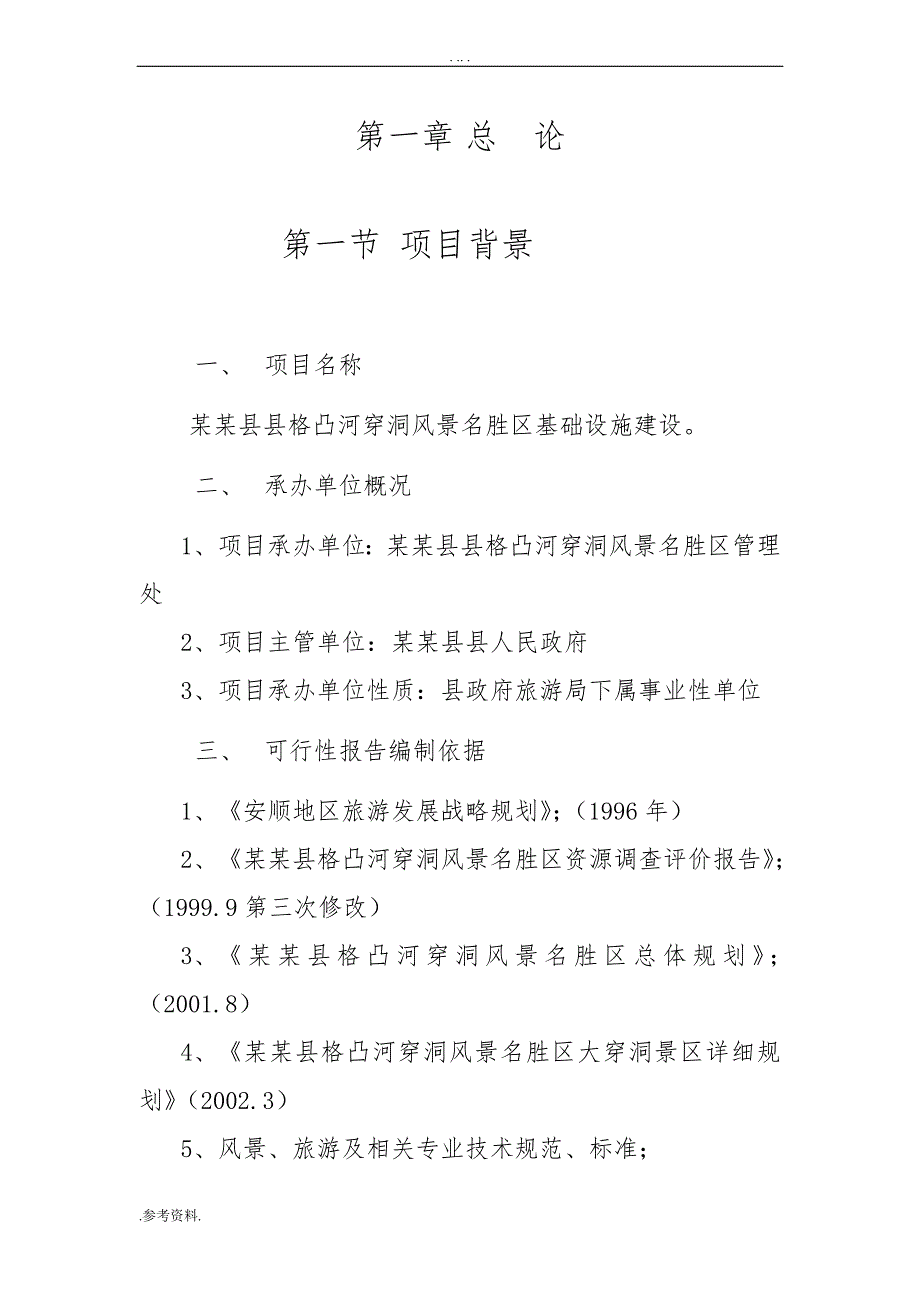 . . . .

第一章 总 论

第一节 项目背景

一、 项目名称

某某县县格凸河穿洞风景名胜区基础设施建设。

二、 承办单位概况

1、项目承办单位：某某县县格凸河穿洞风景名胜区管理处

2、项目主管单位：某某县县人民政府

3、项目承办单位性质：县政府旅游局下属事业性单位

三、 可行性报告编制依据

1、《安顺地区旅游发展战略规划》；（1996 年）

2、《某某县格凸河穿洞风景名胜区资源调查评价报告》；（1999.9 第三次修改）

3、《某某县格凸河穿洞风景名胜区总体规划》；（2001.8）

4、《某某县格凸河穿洞风景名胜区大穿洞景区详细规划》（2002.3）

5、风景、旅游及相关专业技术规范、标准；

.参考资料.